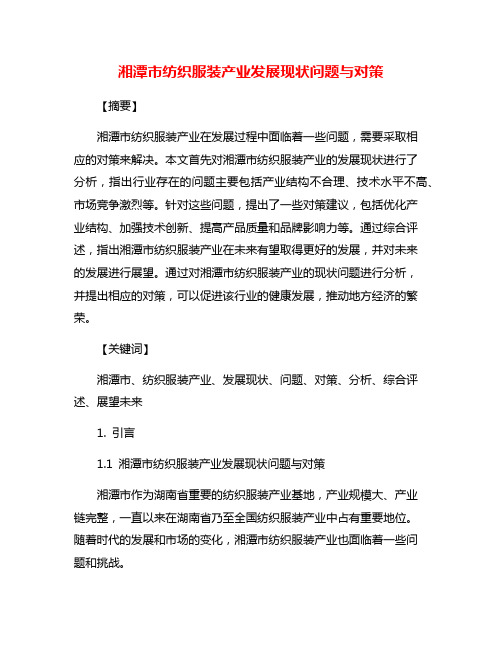 湘潭市纺织服装产业发展现状问题与对策

【摘要】

湘潭市纺织服装产业在发展过程中面临着一些问题，需要采取相应的对策来解决。本文首先对湘潭市纺织服装产业的发展现状进行了分析，指出行业存在的问题主要包括产业结构不合理、技术水平不高、市场竞争激烈等。针对这些问题，提出了一些对策建议，包括优化产业结构、加强技术创新、提高产品质量和品牌影响力等。通过综合评述，指出湘潭市纺织服装产业在未来有望取得更好的发展，并对未来的发展进行展望。通过对湘潭市纺织服装产业的现状问题进行分析，并提出相应的对策，可以促进该行业的健康发展，推动地方经济的繁荣。

【关键词】

湘潭市、纺织服装产业、发展现状、问题、对策、分析、综合评述、展望未来

1. 引言

1.1 湘潭市纺织服装产业发展现状问题与对策

湘潭市作为湖南省重要的纺织服装产业基地，产业规模大、产业链完整，一直以来在湖南省乃至全国纺织服装产业中占有重要地位。随着时代的发展和市场的变化，湘潭市纺织服装产业也面临着一些问题和挑战。